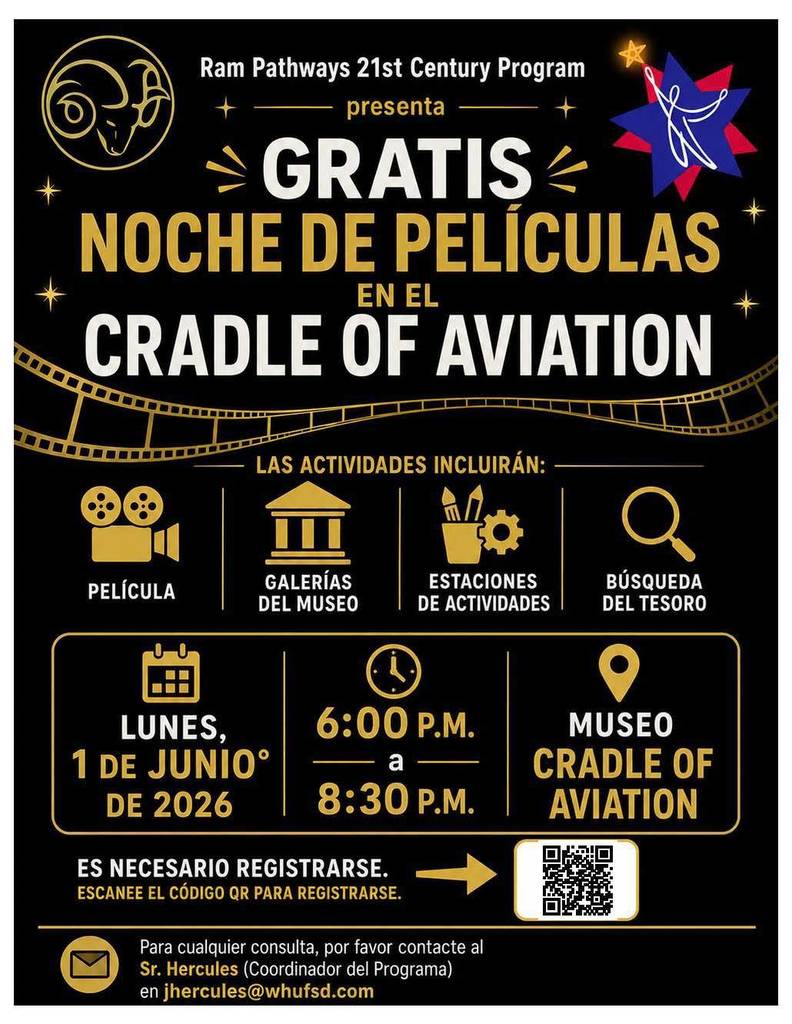 Ram Pathways 21st Century Program

presenta

GRATIS

NOCHE DE PELÍCULAS

EN EL

CRADLE OF AVIATION

LAS ACTIVIDADES INCLUIRÁN:

PELÍCULA

GALERÍAS DEL MUSEO

ESTACIONES DE ACTIVIDADES

BÚSQUEDA DEL TESORO

LUNES, 1 DE JUNIO° DE 2026

6:00 P.M. a 8:30 P.M.

MUSEO CRADLE OF AVIATION

ES NECESARIO REGISTRARSE.

ESCANEE EL CÓDIGO QR PARA REGISTRARSE.

Para cualquier consulta, por favor contacte al Sr. Hercules (Coordinador del Programa) en jhercules@whufsd.com